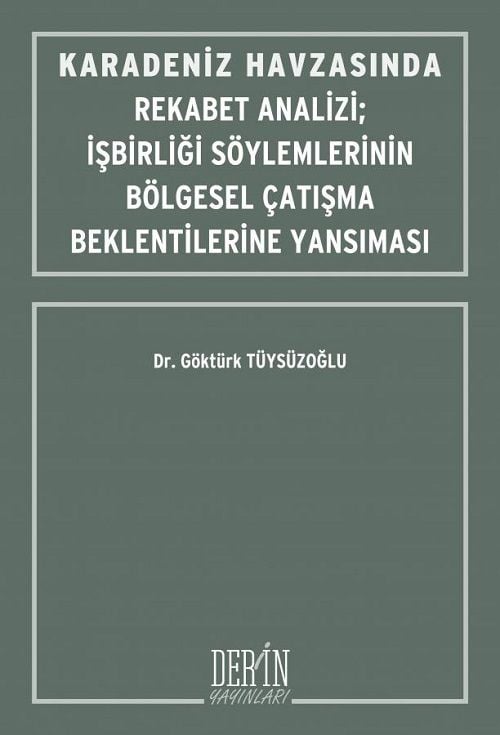 KARADENİZ HAVZASINDA
REKABET ANALİZİ;
İŞBİRLİĞİ SÖYLEMLERİNİN
BÖLGESEL ÇATIŞMA
BEKLENTİLERİNE YANSIMASI

Dr. Göktürk TÜYSÜZOĞLU

DERİN
YAYINLARI